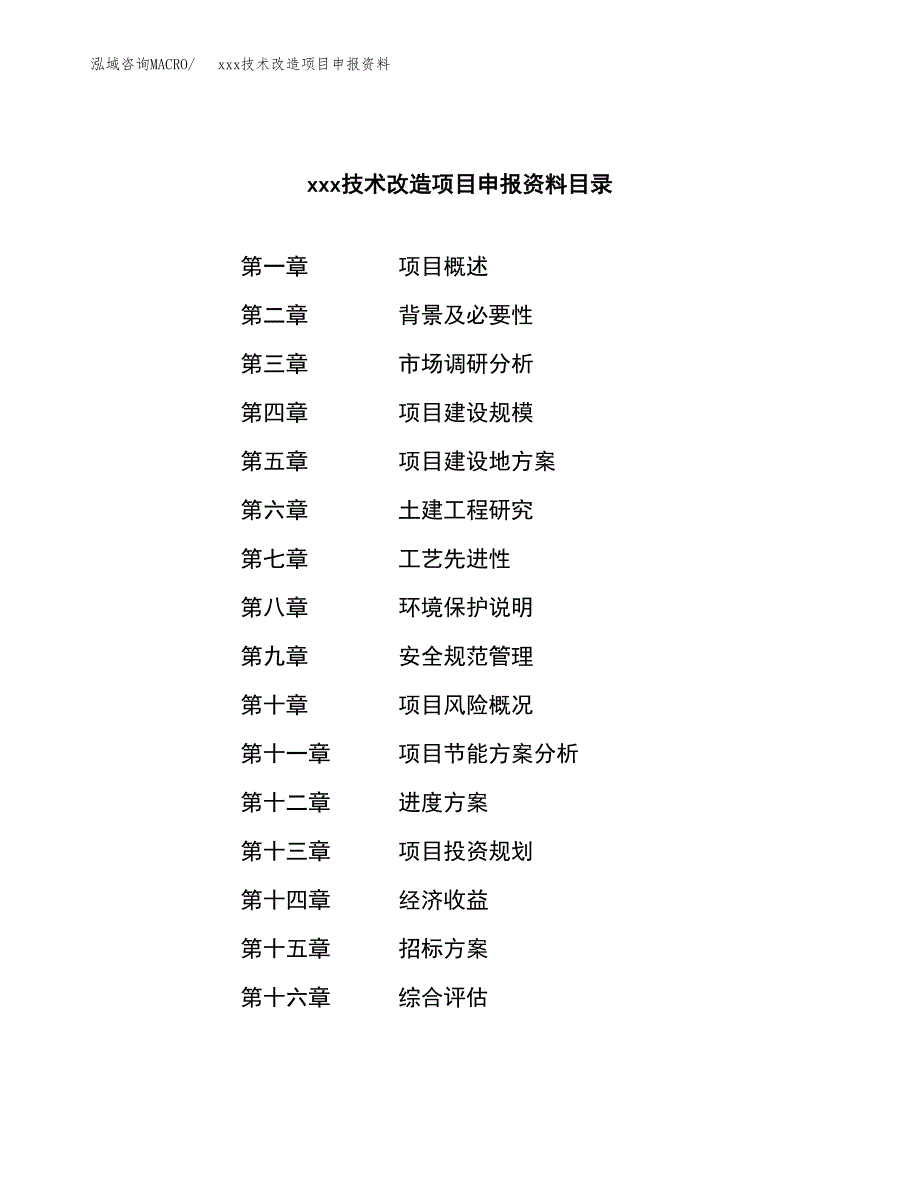 泓域咨询MACRO/ xxx技术改造项目申报资料

xxx技术改造项目申报资料目录

第一章 项目概述

第二章 背景及必要性

第三章 市场调研分析

第四章 项目建设规模

第五章 项目建设地方案

第六章 土建工程研究

第七章 工艺先进性

第八章 环境保护说明

第九章 安全规范管理

第十章 项目风险概况

第十一章 项目节能方案分析

第十二章 进度方案

第十三章 项目投资规划

第十四章 经济收益

第十五章 招标方案

第十六章 综合评估